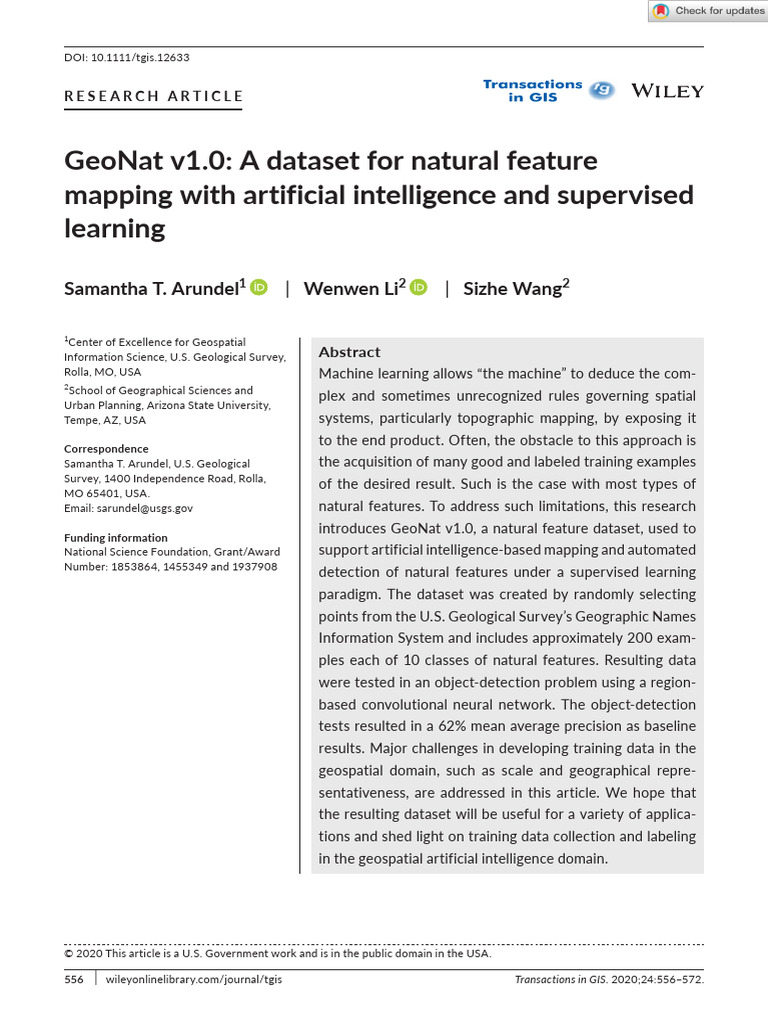 Check for updates

DOI: 10.1111/tgis.12633

RESEARCH ARTICLE

Transactions in GIS

WILEY

GeoNat v1.0: A dataset for natural feature mapping with artificial intelligence and supervised learning

Samantha T. Arundel$^1$ | Wenwen Li$^2$ | Sizhe Wang$^2$

$^1$Center of Excellence for Geospatial Information Science, U.S. Geological Survey, Rolla, MO, USA
$^2$School of Geographical Sciences and Urban Planning, Arizona State University, Tempe, AZ, USA

Correspondence
Samantha T. Arundel, U.S. Geological Survey, 1400 Independence Road, Rolla, MO 65401, USA.
Email: sarundel@usgs.gov

Funding information
National Science Foundation, Grant/Award Number: 1853864, 1455349 and 1937908

Abstract
Machine learning allows "the machine" to deduce the complex and sometimes unrecognized rules governing spatial systems, particularly topographic mapping, by exposing it to the end product. Often, the obstacle to this approach is the acquisition of many good and labeled training examples of the desired result. Such is the case with most types of natural features. To address such limitations, this research introduces GeoNat v1.0, a natural feature dataset, used to support artificial intelligence-based mapping and automated detection of natural features under a supervised learning paradigm. The dataset was created by randomly selecting points from the U.S. Geological Survey's Geographic Names Information System and includes approximately 200 examples each of 10 classes of natural features. Resulting data were tested in an object-detection problem using a region-based convolutional neural network. The object-detection tests resulted in a 62% mean average precision as baseline results. Major challenges in developing training data in the geospatial domain, such as scale and geographical representativeness, are addressed in this article. We hope that the resulting dataset will be useful for a variety of applications and shed light on training data collection and labeling in the geospatial artificial intelligence domain.

© 2020 This article is a U.S. Government work and is in the public domain in the USA.

556 | wileyonlinelibrary.com/journal/tgis

Transactions in GIS. 2020;24:556–572.